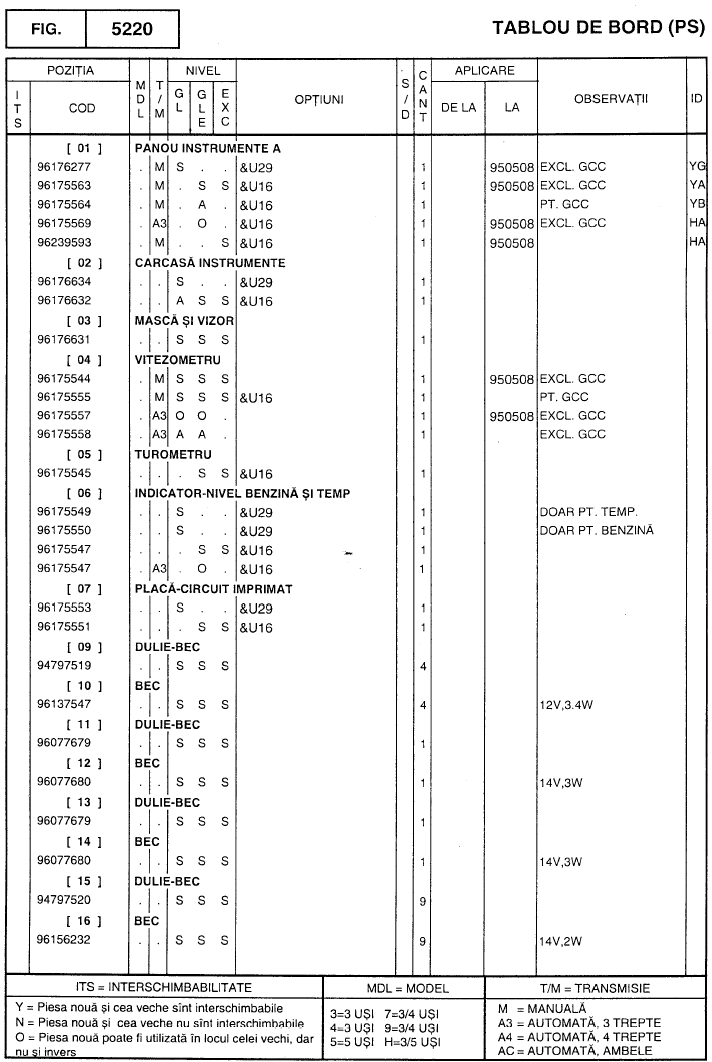 FIG. 5220

TABLOU DE BORD (PS)

| ITS | COD | MDL | T/M | GL | GLE | EXC | OPȚIUNI | S/D | CANT | DE LA | LA | OBSERVAȚII | ID |
|---|---|---|---|---|---|---|---|---|---|---|---|---|---|
| | [ 01 ] | PANOU INSTRUMENTE A | | | | | | | | | | | |
| | 96176277 | . | M | S | . | . | &U29 | | 1 | | 950508 | EXCL. GCC | YG |
| | 96175563 | . | M | . | S | S | &U16 | | 1 | | 950508 | EXCL. GCC | YA |
| | 96175564 | . | M | . | A | . | &U16 | | 1 | | | PT. GCC | YB |
| | 96175569 | . | A3 | . | O | . | &U16 | | 1 | | 950508 | EXCL. GCC | HA |
| | 96239593 | . | M | . | . | S | &U16 | | 1 | | 950508 | | HA |
| | [ 02 ] | CARCASĂ INSTRUMENTE | | | | | | | | | | | |
| | 96176634 | . | . | S | . | . | &U29 | | 1 | | | | |
| | 96176632 | . | . | A | S | S | &U16 | | 1 | | | | |
| | [ 03 ] | MASCĂ ȘI VIZOR | | | | | | | | | | | |
| | 96176631 | . | . | S | S | S | | | 1 | | | | |
| | [ 04 ] | VITEZOMETRU | | | | | | | | | | | |
| | 96175544 | . | M | S | S | S | | | 1 | | 950508 | EXCL. GCC | |
| | 96175555 | . | M | S | S | S | &U16 | | 1 | | | PT. GCC | |
| | 96175557 | . | A3 | O | O | . | | | 1 | | 950508 | EXCL. GCC | |
| | 96175558 | . | A3 | A | A | . | | | 1 | | | EXCL. GCC | |
| | [ 05 ] | TUROMETRU | | | | | | | | | | | |
| | 96175545 | . | . | . | S | S | &U16 | | 1 | | | | |
| | [ 06 ] | INDICATOR-NIVEL BENZINĂ ȘI TEMP | | | | | | | | | | | |
| | 96175549 | . | . | S | . | . | &U29 | | 1 | | | DOAR PT. TEMP. | |
| | 96175550 | . | . | S | . | . | &U29 | | 1 | | | DOAR PT. BENZINĂ | |
| | 96175547 | . | . | . | S | S | &U16 | | 1 | | | | |
| | 96175547 | . | A3 | . | O | . | &U16 | | 1 | | | | |
| | [ 07 ] | PLACĂ-CIRCUIT IMPRIMAT | | | | | | | | | | | |
| | 96175553 | . | . | S | . | . | &U29 | | 1 | | | | |
| | 96175551 | . | . | . | S | S | &U16 | | 1 | | | | |
| | [ 09 ] | DULIE-BEC | | | | | | | | | | | |
| | 94797519 | . | . | S | S | S | | | 4 | | | | |
| | [ 10 ] | BEC | | | | | | | | | | | |
| | 96137547 | . | . | S | S | S | | | 4 | | | 12V,3.4W | |
| | [ 11 ] | DULIE-BEC | | | | | | | | | | | |
| | 96077679 | . | . | S | S | S | | | 1 | | | | |
| | [ 12 ] | BEC | | | | | | | | | | | |
| | 96077680 | . | . | S | S | S | | | 1 | | | 14V,3W | |
| | [ 13 ] | DULIE-BEC | | | | | | | | | | | |
| | 96077679 | . | . | S | S | S | | | 1 | | | | |
| | [ 14 ] | BEC | | | | | | | | | | | |
| | 96077680 | . | . | S | S | S | | | 1 | | | 14V,3W | |
| | [ 15 ] | DULIE-BEC | | | | | | | | | | | |
| | 94797520 | . | . | S | S | S | | | 9 | | | | |
| | [ 16 ] | BEC | | | | | | | | | | | |
| | 96156232 | . | . | S | S | S | | | 9 | | | 14V,2W | |

ITS = INTERSCHIMBABILITATE
Y = Piesa nouă și cea veche sînt interschimbabile
N = Piesa nouă și cea veche nu sînt interschimbabile
O = Piesa nouă poate fi utilizată în locul celei vechi, dar nu și invers

MDL = MODEL
3=3 UȘI 7=3/4 UȘI
4=3 UȘI 9=3/4 UȘI
5=5 UȘI H=3/5 UȘI

T/M = TRANSMISIE
M = MANUALĂ
A3 = AUTOMATĂ, 3 TREPTE
A4 = AUTOMATĂ, 4 TREPTE
AC = AUTOMATĂ, AMBELE